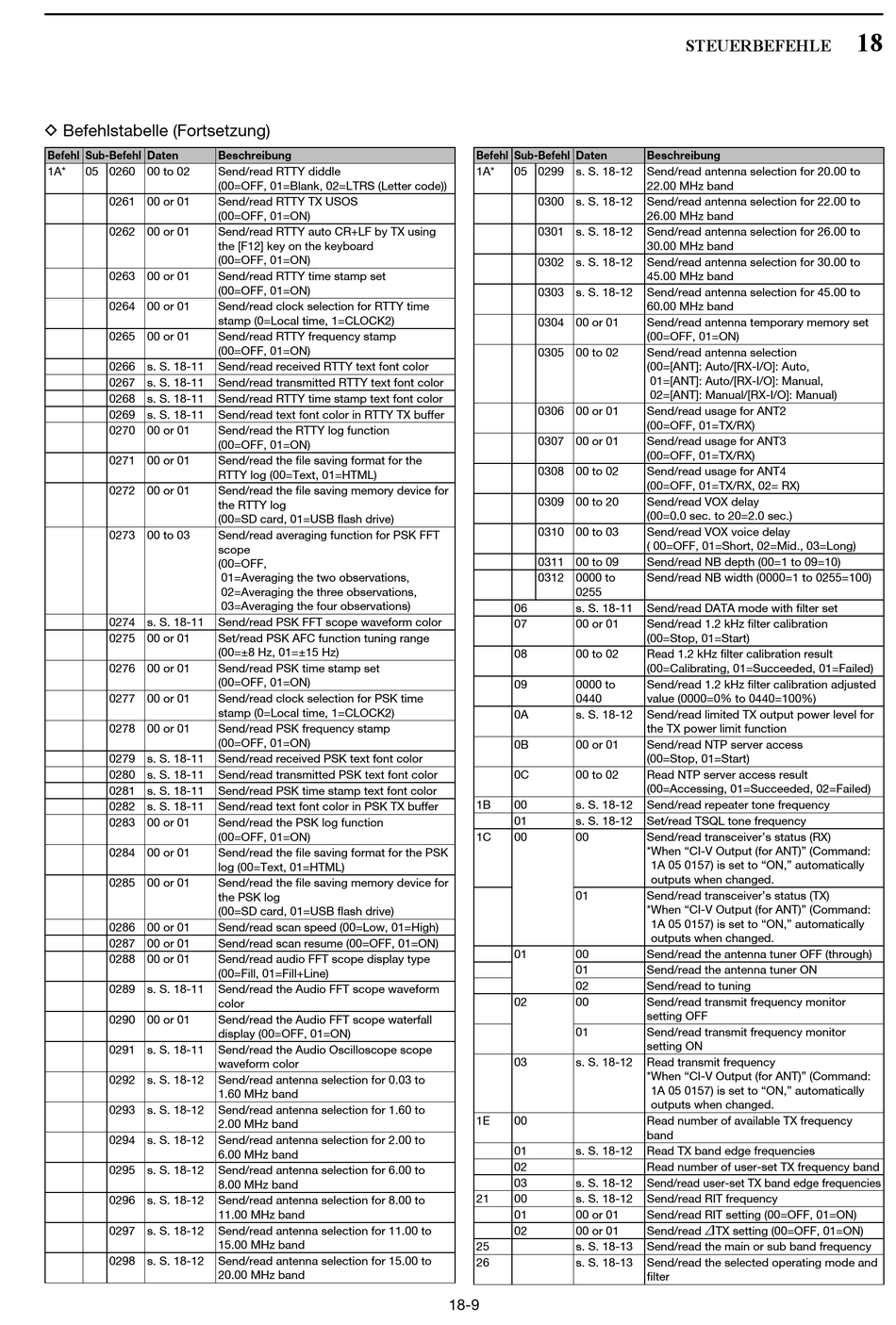 STEUERBEFEHLE 18

◇ Befehlstabelle (Fortsetzung)

| Befehl | Sub-Befehl | | Daten | Beschreibung |
|---|---|---|---|---|
| 1A* | 05 | 0260 | 00 to 02 | Send/read RTTY diddle (00=OFF, 01=Blank, 02=LTRS (Letter code)) |
| | | 0261 | 00 or 01 | Send/read RTTY TX USOS (00=OFF, 01=ON) |
| | | 0262 | 00 or 01 | Send/read RTTY auto CR+LF by TX using the [F12] key on the keyboard (00=OFF, 01=ON) |
| | | 0263 | 00 or 01 | Send/read RTTY time stamp set (00=OFF, 01=ON) |
| | | 0264 | 00 or 01 | Send/read clock selection for RTTY time stamp (0=Local time, 1=CLOCK2) |
| | | 0265 | 00 or 01 | Send/read RTTY frequency stamp (00=OFF, 01=ON) |
| | | 0266 | s. S. 18-11 | Send/read received RTTY text font color |
| | | 0267 | s. S. 18-11 | Send/read transmitted RTTY text font color |
| | | 0268 | s. S. 18-11 | Send/read RTTY time stamp text font color |
| | | 0269 | s. S. 18-11 | Send/read text font color in RTTY TX buffer |
| | | 0270 | 00 or 01 | Send/read the RTTY log function (00=OFF, 01=ON) |
| | | 0271 | 00 or 01 | Send/read the file saving format for the RTTY log (00=Text, 01=HTML) |
| | | 0272 | 00 or 01 | Send/read the file saving memory device for the RTTY log (00=SD card, 01=USB flash drive) |
| | | 0273 | 00 to 03 | Send/read averaging function for PSK FFT scope (00=OFF, 01=Averaging the two observations, 02=Averaging the three observations, 03=Averaging the four observations) |
| | | 0274 | s. S. 18-11 | Send/read PSK FFT scope waveform color |
| | | 0275 | 00 or 01 | Set/read PSK AFC function tuning range (00=±8 Hz, 01=±15 Hz) |
| | | 0276 | 00 or 01 | Send/read PSK time stamp set (00=OFF, 01=ON) |
| | | 0277 | 00 or 01 | Send/read clock selection for PSK time stamp (0=Local time, 1=CLOCK2) |
| | | 0278 | 00 or 01 | Send/read PSK frequency stamp (00=OFF, 01=ON) |
| | | 0279 | s. S. 18-11 | Send/read received PSK text font color |
| | | 0280 | s. S. 18-11 | Send/read transmitted PSK text font color |
| | | 0281 | s. S. 18-11 | Send/read PSK time stamp text font color |
| | | 0282 | s. S. 18-11 | Send/read text font color in PSK TX buffer |
| | | 0283 | 00 or 01 | Send/read the PSK log function (00=OFF, 01=ON) |
| | | 0284 | 00 or 01 | Send/read the file saving format for the PSK log (00=Text, 01=HTML) |
| | | 0285 | 00 or 01 | Send/read the file saving memory device for the PSK log (00=SD card, 01=USB flash drive) |
| | | 0286 | 00 or 01 | Send/read scan speed (00=Low, 01=High) |
| | | 0287 | 00 or 01 | Send/read scan resume (00=OFF, 01=ON) |
| | | 0288 | 00 or 01 | Send/read audio FFT scope display type (00=Fill, 01=Fill+Line) |
| | | 0289 | s. S. 18-11 | Send/read the Audio FFT scope waveform color |
| | | 0290 | 00 or 01 | Send/read the Audio FFT scope waterfall display (00=OFF, 01=ON) |
| | | 0291 | s. S. 18-11 | Send/read the Audio Oscilloscope scope waveform color |
| | | 0292 | s. S. 18-12 | Send/read antenna selection for 0.03 to 1.60 MHz band |
| | | 0293 | s. S. 18-12 | Send/read antenna selection for 1.60 to 2.00 MHz band |
| | | 0294 | s. S. 18-12 | Send/read antenna selection for 2.00 to 6.00 MHz band |
| | | 0295 | s. S. 18-12 | Send/read antenna selection for 6.00 to 8.00 MHz band |
| | | 0296 | s. S. 18-12 | Send/read antenna selection for 8.00 to 11.00 MHz band |
| | | 0297 | s. S. 18-12 | Send/read antenna selection for 11.00 to 15.00 MHz band |
| | | 0298 | s. S. 18-12 | Send/read antenna selection for 15.00 to 20.00 MHz band |

| Befehl | Sub-Befehl | | Daten | Beschreibung |
|---|---|---|---|---|
| 1A* | 05 | 0299 | s. S. 18-12 | Send/read antenna selection for 20.00 to 22.00 MHz band |
| | | 0300 | s. S. 18-12 | Send/read antenna selection for 22.00 to 26.00 MHz band |
| | | 0301 | s. S. 18-12 | Send/read antenna selection for 26.00 to 30.00 MHz band |
| | | 0302 | s. S. 18-12 | Send/read antenna selection for 30.00 to 45.00 MHz band |
| | | 0303 | s. S. 18-12 | Send/read antenna selection for 45.00 to 60.00 MHz band |
| | | 0304 | 00 or 01 | Send/read antenna temporary memory set (00=OFF, 01=ON) |
| | | 0305 | 00 to 02 | Send/read antenna selection (00=[ANT]: Auto/[RX-I/O]: Auto, 01=[ANT]: Auto/[RX-I/O]: Manual, 02=[ANT]: Manual/[RX-I/O]: Manual) |
| | | 0306 | 00 or 01 | Send/read usage for ANT2 (00=OFF, 01=TX/RX) |
| | | 0307 | 00 or 01 | Send/read usage for ANT3 (00=OFF, 01=TX/RX) |
| | | 0308 | 00 to 02 | Send/read usage for ANT4 (00=OFF, 01=TX/RX, 02= RX) |
| | | 0309 | 00 to 20 | Send/read VOX delay (00=0.0 sec. to 20=2.0 sec.) |
| | | 0310 | 00 to 03 | Send/read VOX voice delay ( 00=OFF, 01=Short, 02=Mid., 03=Long) |
| | | 0311 | 00 to 09 | Send/read NB depth (00=1 to 09=10) |
| | | 0312 | 0000 to 0255 | Send/read NB width (0000=1 to 0255=100) |
| | 06 | | s. S. 18-11 | Send/read DATA mode with filter set |
| | 07 | | 00 or 01 | Send/read 1.2 kHz filter calibration (00=Stop, 01=Start) |
| | 08 | | 00 to 02 | Read 1.2 kHz filter calibration result (00=Calibrating, 01=Succeeded, 01=Failed) |
| | 09 | | 0000 to 0440 | Send/read 1.2 kHz filter calibration adjusted value (0000=0% to 0440=100%) |
| | 0A | | s. S. 18-12 | Send/read limited TX output power level for the TX power limit function |
| | 0B | | 00 or 01 | Send/read NTP server access (00=Stop, 01=Start) |
| | 0C | | 00 to 02 | Read NTP server access result (00=Accessing, 01=Succeeded, 02=Failed) |
| 1B | 00 | | s. S. 18-12 | Send/read repeater tone frequency |
| | 01 | | s. S. 18-12 | Set/read TSQL tone frequency |
| 1C | 00 | | 00 | Send/read transceiver's status (RX) *When "CI-V Output (for ANT)" (Command: 1A 05 0157) is set to "ON," automatically outputs when changed. |
| | | | 01 | Send/read transceiver's status (TX) *When "CI-V Output (for ANT)" (Command: 1A 05 0157) is set to "ON," automatically outputs when changed. |
| | 01 | | 00 | Send/read the antenna tuner OFF (through) |
| | | | 01 | Send/read the antenna tuner ON |
| | | | 02 | Send/read to tuning |
| | 02 | | 00 | Send/read transmit frequency monitor setting OFF |
| | | | 01 | Send/read transmit frequency monitor setting ON |
| | 03 | | s. S. 18-12 | Read transmit frequency *When "CI-V Output (for ANT)" (Command: 1A 05 0157) is set to "ON," automatically outputs when changed. |
| 1E | 00 | | | Read number of available TX frequency band |
| | 01 | | s. S. 18-12 | Read TX band edge frequencies |
| | 02 | | | Read number of user-set TX frequency band |
| | 03 | | s. S. 18-12 | Send/read user-set TX band edge frequencies |
| 21 | 00 | | s. S. 18-12 | Send/read RIT frequency |
| | 01 | | 00 or 01 | Send/read RIT setting (00=OFF, 01=ON) |
| | 02 | | 00 or 01 | Send/read ⊿TX setting (00=OFF, 01=ON) |
| 25 | | | s. S. 18-13 | Send/read the main or sub band frequency |
| 26 | | | s. S. 18-13 | Send/read the selected operating mode and filter |

18-9